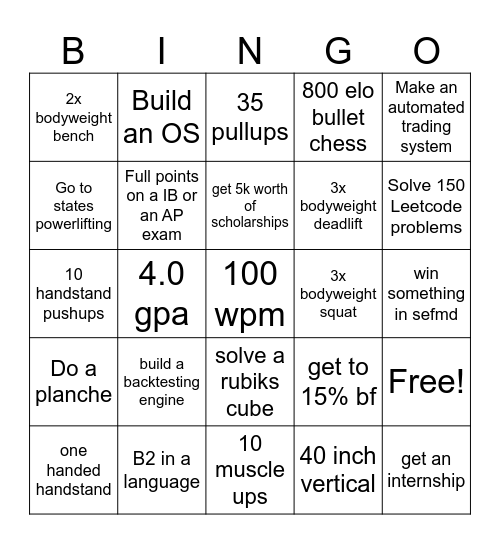 | B | I | N | G | O |
|---|---|---|---|---|
| 2x bodyweight bench | Build an OS | 35 pullups | 800 elo bullet chess | Make an automated trading system |
| Go to states powerlifting | Full points on a IB or an AP exam | get 5k worth of scholarships | 3x bodyweight deadlift | Solve 150 Leetcode problems |
| 10 handstand pushups | 4.0 gpa | 100 wpm | 3x bodyweight squat | win something in sefmd |
| Do a planche | build a backtesting engine | solve a rubiks cube | get to 15% bf | Free! |
| one handed handstand | B2 in a language | 10 muscle ups | 40 inch vertical | get an internship |